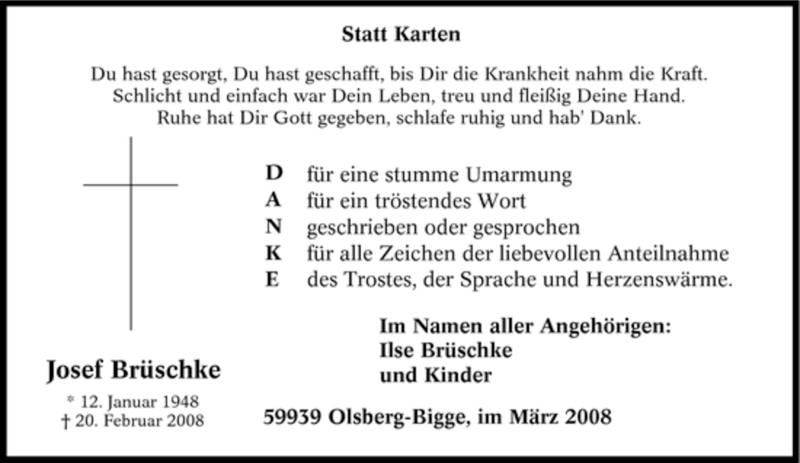 Statt Karten

Du hast gesorgt, Du hast geschafft, bis Dir die Krankheit nahm die Kraft.
Schlicht und einfach war Dein Leben, treu und fleißig Deine Hand.
Ruhe hat Dir Gott gegeben, schlafe ruhig und hab' Dank.

D für eine stumme Umarmung
A für ein tröstendes Wort
N geschrieben oder gesprochen
K für alle Zeichen der liebevollen Anteilnahme
E des Trostes, der Sprache und Herzenswärme.

Im Namen aller Angehörigen:
Ilse Brüschke
und Kinder

Josef Brüschke

* 12. Januar 1948
† 20. Februar 2008

59939 Olsberg-Bigge, im März 2008